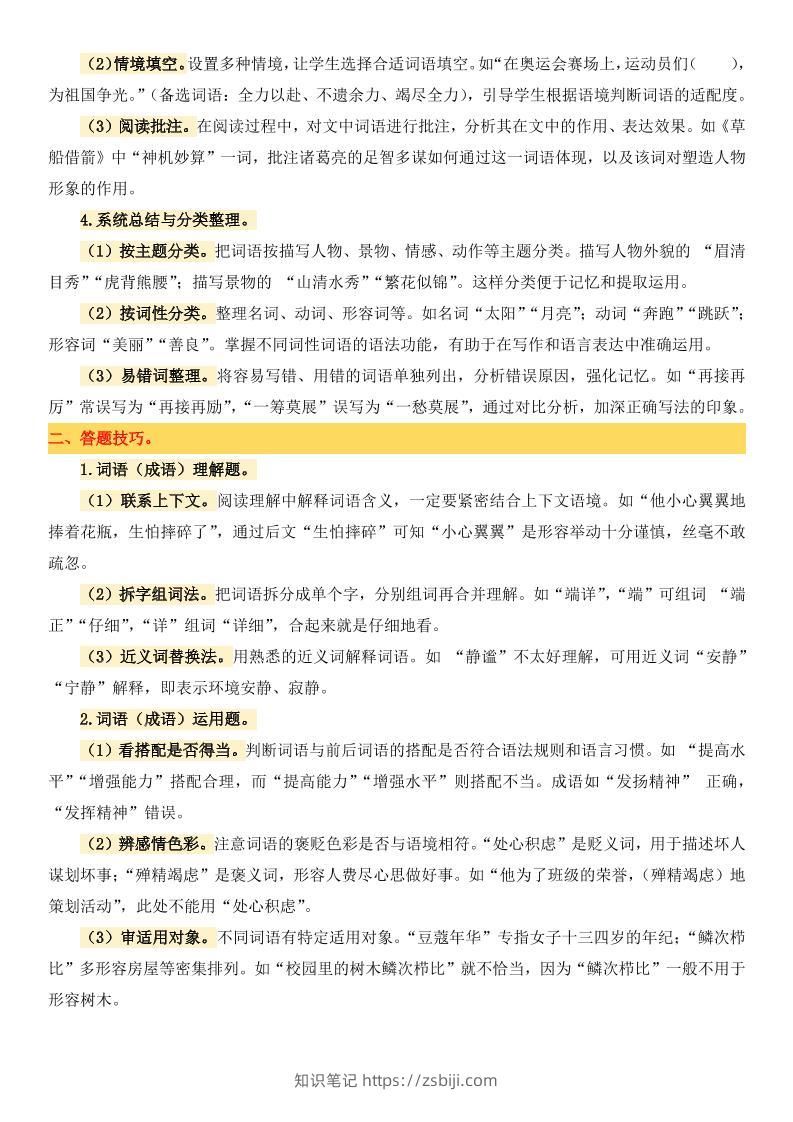 （2）情境填空。设置多种情境，让学生选择合适词语填空。如“在奥运会赛场上，运动员们（　　），为祖国争光。”（备选词语：全力以赴、不遗余力、竭尽全力），引导学生根据语境判断词语的适配度。

（3）阅读批注。在阅读过程中，对文中词语进行批注，分析其在文中的作用、表达效果。如《草船借箭》中“神机妙算”一词，批注诸葛亮的足智多谋如何通过这一词语体现，以及该词对塑造人物形象的作用。

4.系统总结与分类整理。

（1）按主题分类。把词语按描写人物、景物、情感、动作等主题分类。描写人物外貌的 “眉清目秀”“虎背熊腰”；描写景物的 “山清水秀”“繁花似锦”。这样分类便于记忆和提取运用。

（2）按词性分类。整理名词、动词、形容词等。如名词“太阳”“月亮”；动词“奔跑”“跳跃”；形容词“美丽”“善良”。掌握不同词性词语的语法功能，有助于在写作和语言表达中准确运用。

（3）易错词整理。将容易写错、用错的词语单独列出，分析错误原因，强化记忆。如“再接再厉”常误写为“再接再励”，“一筹莫展”误写为“一愁莫展”，通过对比分析，加深正确写法的印象。

二、答题技巧。

1.词语（成语）理解题。

（1）联系上下文。阅读理解中解释词语含义，一定要紧密结合上下文语境。如“他小心翼翼地捧着花瓶，生怕摔碎了”，通过后文“生怕摔碎”可知“小心翼翼”是形容举动十分谨慎，丝毫不敢疏忽。

（2）拆字组词法。把词语拆分成单个字，分别组词再合并理解。如“端详”，“端”可组词 “端正”“仔细”，“详”组词“详细”，合起来就是仔细地看。

（3）近义词替换法。用熟悉的近义词解释词语。如 “静谧”不太好理解，可用近义词“安静”“宁静”解释，即表示环境安静、寂静。

2.词语（成语）运用题。

（1）看搭配是否得当。判断词语与前后词语的搭配是否符合语法规则和语言习惯。如 “提高水平”“增强能力”搭配合理，而“提高能力”“增强水平”则搭配不当。成语如“发扬精神” 正确，“发挥精神”错误。

（2）辨感情色彩。注意词语的褒贬色彩是否与语境相符。“处心积虑”是贬义词，用于描述坏人谋划坏事；“殚精竭虑”是褒义词，形容人费尽心思做好事。如“他为了班级的荣誉，（殚精竭虑）地策划活动”，此处不能用“处心积虑”。

（3）审适用对象。不同词语有特定适用对象。“豆蔻年华”专指女子十三四岁的年纪；“鳞次栉比”多形容房屋等密集排列。如“校园里的树木鳞次栉比”就不恰当，因为“鳞次栉比”一般不用于形容树木。

知识笔记 https://zsbiji.com